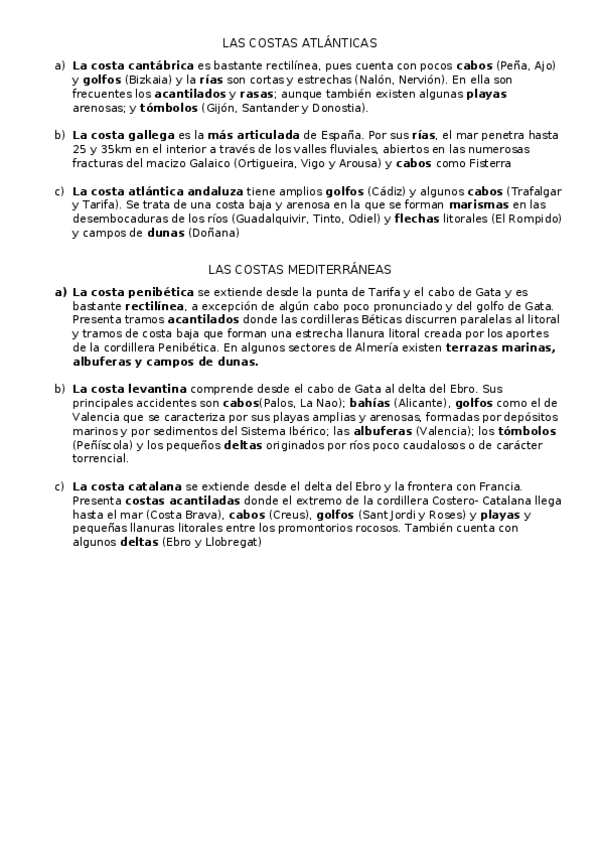 LAS COSTAS ATLÁNTICAS

a) La costa cantábrica es bastante rectilínea, pues cuenta con pocos cabos (Peña, Ajo) y golfos (Bizkaia) y la rías son cortas y estrechas (Nalón, Nervión). En ella son frecuentes los acantilados y rasas; aunque también existen algunas playas arenosas; y tómbolos (Gijón, Santander y Donostia).

b) La costa gallega es la más articulada de España. Por sus rías, el mar penetra hasta 25 y 35km en el interior a través de los valles fluviales, abiertos en las numerosas fracturas del macizo Galaico (Ortigueira, Vigo y Arousa) y cabos como Fisterra

c) La costa atlántica andaluza tiene amplios golfos (Cádiz) y algunos cabos (Trafalgar y Tarifa). Se trata de una costa baja y arenosa en la que se forman marismas en las desembocaduras de los ríos (Guadalquivir, Tinto, Odiel) y flechas litorales (El Rompido) y campos de dunas (Doñana)

LAS COSTAS MEDITERRÁNEAS

a) La costa penibética se extiende desde la punta de Tarifa y el cabo de Gata y es bastante rectilínea, a excepción de algún cabo poco pronunciado y del golfo de Gata. Presenta tramos acantilados donde las cordilleras Béticas discurren paralelas al litoral y tramos de costa baja que forman una estrecha llanura litoral creada por los aportes de la cordillera Penibética. En algunos sectores de Almería existen terrazas marinas, albuferas y campos de dunas.

b) La costa levantina comprende desde el cabo de Gata al delta del Ebro. Sus principales accidentes son cabos(Palos, La Nao); bahías (Alicante), golfos como el de Valencia que se caracteriza por sus playas amplias y arenosas, formadas por depósitos marinos y por sedimentos del Sistema Ibérico; las albuferas (Valencia); los tómbolos (Peñíscola) y los pequeños deltas originados por ríos poco caudalosos o de carácter torrencial.

c) La costa catalana se extiende desde el delta del Ebro y la frontera con Francia. Presenta costas acantiladas donde el extremo de la cordillera Costero- Catalana llega hasta el mar (Costa Brava), cabos (Creus), golfos (Sant Jordi y Roses) y playas y pequeñas llanuras litorales entre los promontorios rocosos. También cuenta con algunos deltas (Ebro y Llobregat)